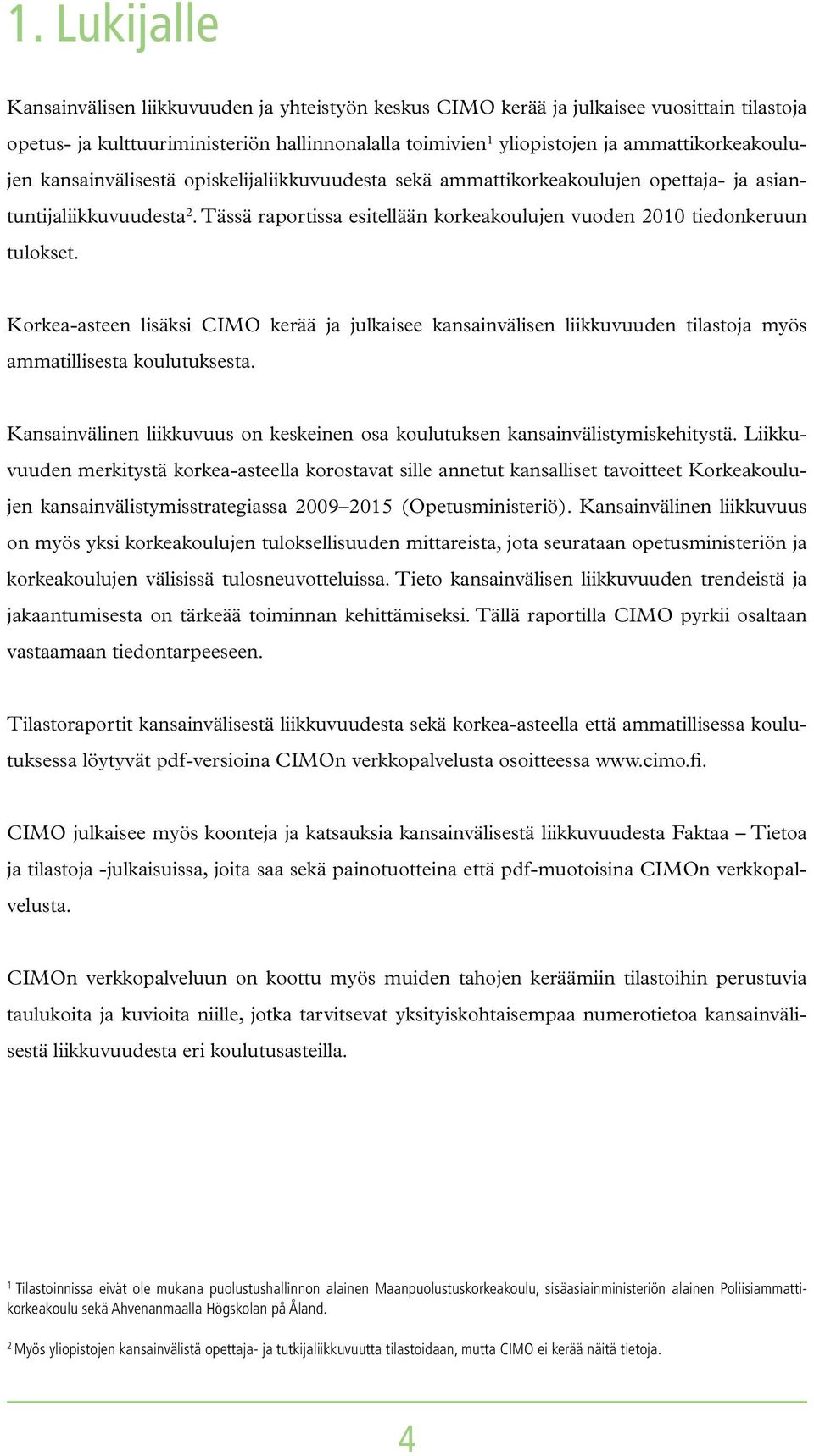 1. Lukijalle

Kansainvälisen liikkuvuuden ja yhteistyön keskus CIMO kerää ja julkaisee vuosittain tilastoja opetus- ja kulttuuriministeriön hallinnonalalla toimivien$^1$ yliopistojen ja ammattikorkeakoulujen kansainvälisestä opiskelijaliikkuvuudesta sekä ammattikorkeakoulujen opettaja- ja asiantuntijaliikkuvuudesta$^2$. Tässä raportissa esitellään korkeakoulujen vuoden 2010 tiedonkeruun tulokset.

Korkea-asteen lisäksi CIMO kerää ja julkaisee kansainvälisen liikkuvuuden tilastoja myös ammatillisesta koulutuksesta.

Kansainvälinen liikkuvuus on keskeinen osa koulutuksen kansainvälistymiskehitystä. Liikkuvuuden merkitystä korkea-asteella korostavat sille annetut kansalliset tavoitteet Korkeakoulujen kansainvälistymisstrategiassa 2009–2015 (Opetusministeriö). Kansainvälinen liikkuvuus on myös yksi korkeakoulujen tuloksellisuuden mittareista, jota seurataan opetusministeriön ja korkeakoulujen välisissä tulosneuvotteluissa. Tieto kansainvälisen liikkuvuuden trendeistä ja jakaantumisesta on tärkeää toiminnan kehittämiseksi. Tällä raportilla CIMO pyrkii osaltaan vastaamaan tiedontarpeeseen.

Tilastoraportit kansainvälisestä liikkuvuudesta sekä korkea-asteella että ammatillisessa koulutuksessa löytyvät pdf-versioina CIMOn verkkopalvelusta osoitteessa www.cimo.fi.

CIMO julkaisee myös koonteja ja katsauksia kansainvälisestä liikkuvuudesta Faktaa – Tietoa ja tilastoja -julkaisuissa, joita saa sekä painotuotteina että pdf-muotoisina CIMOn verkkopalvelusta.

CIMOn verkkopalveluun on koottu myös muiden tahojen keräämiin tilastoihin perustuvia taulukoita ja kuvioita niille, jotka tarvitsevat yksityiskohtaisempaa numerotietoa kansainvälisestä liikkuvuudesta eri koulutusasteilla.

$^1$ Tilastoinnissa eivät ole mukana puolustushallinnon alainen Maanpuolustuskorkeakoulu, sisäasiainministeriön alainen Poliisiammattikorkeakoulu sekä Ahvenanmaalla Högskolan på Åland.

$^2$ Myös yliopistojen kansainvälistä opettaja- ja tutkijaliikkuvuutta tilastoidaan, mutta CIMO ei kerää näitä tietoja.

4